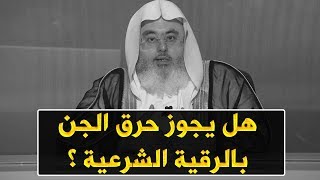 هل يجوز حرق الجن بالرقية الشرعية ؟